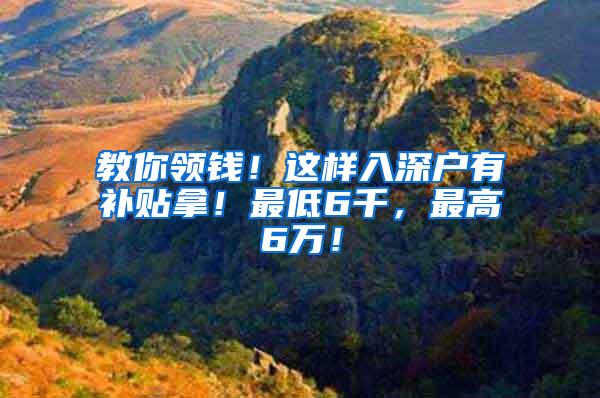 教你领钱！这样入深户有补贴拿！最低6千，最高6万！